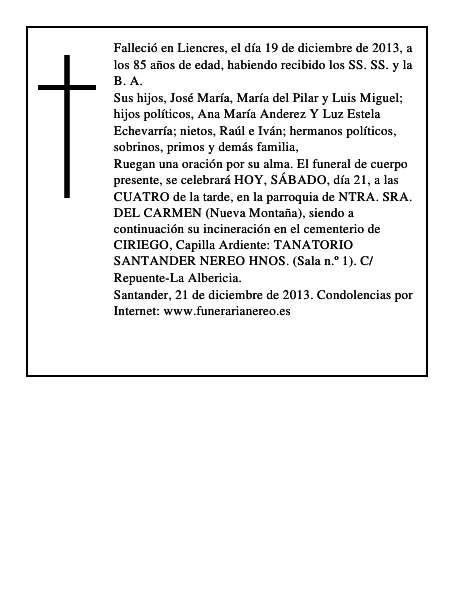 Falleció en Liencres, el día 19 de diciembre de 2013, a los 85 años de edad, habiendo recibido los SS. SS. y la B. A.
Sus hijos, José María, María del Pilar y Luis Miguel; hijos políticos, Ana María Anderez Y Luz Estela Echevarría; nietos, Raúl e Iván; hermanos políticos, sobrinos, primos y demás familia,
Ruegan una oración por su alma. El funeral de cuerpo presente, se celebrará HOY, SÁBADO, día 21, a las CUATRO de la tarde, en la parroquia de NTRA. SRA. DEL CARMEN (Nueva Montaña), siendo a continuación su incineración en el cementerio de CIRIEGO, Capilla Ardiente: TANATORIO SANTANDER NEREO HNOS. (Sala n.º 1). C/ Repuente-La Albericia.
Santander, 21 de diciembre de 2013. Condolencias por Internet: www.funerarianereo.es